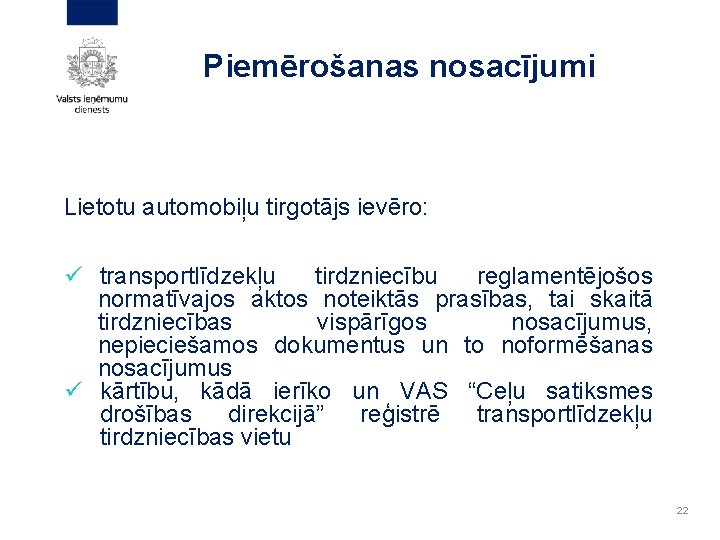 Valsts ieņēmumu dienests

Piemērošanas nosacījumi

Lietotu automobiļu tirgotājs ievēro:

✓ transportlīdzekļu tirdzniecību reglamentējošos normatīvajos aktos noteiktās prasības, tai skaitā tirdzniecības vispārīgos nosacījumus, nepieciešamos dokumentus un to noformēšanas nosacījumus
✓ kārtību, kādā ierīko un VAS “Ceļu satiksmes drošības direkcijā” reģistrē transportlīdzekļu tirdzniecības vietu

22